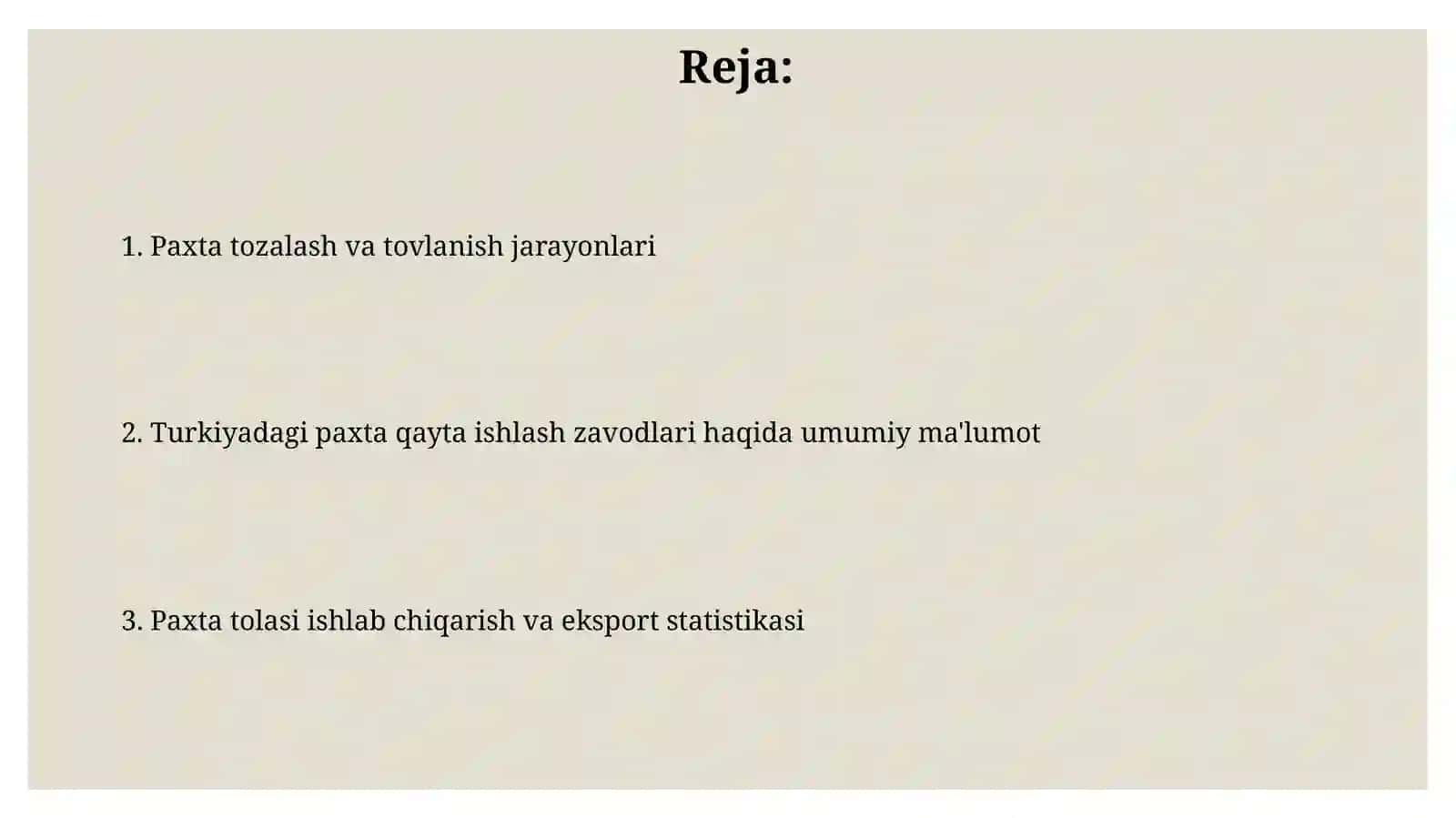 Reja:

1. Paxta tozalash va tovlanish jarayonlari

2. Turkiyadagi paxta qayta ishlash zavodlari haqida umumiy ma'lumot

3. Paxta tolasi ishlab chiqarish va eksport statistikasi